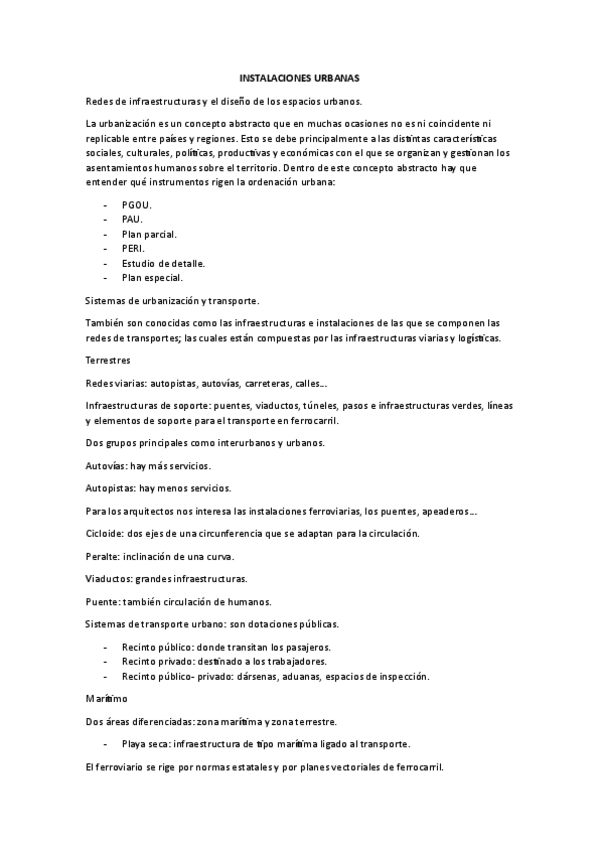 INSTALACIONES URBANAS

Redes de infraestructuras y el diseño de los espacios urbanos.

La urbanización es un concepto abstracto que en muchas ocasiones no es ni coincidente ni replicable entre países y regiones. Esto se debe principalmente a las distintas características sociales, culturales, políticas, productivas y económicas con el que se organizan y gestionan los asentamientos humanos sobre el territorio. Dentro de este concepto abstracto hay que entender qué instrumentos rigen la ordenación urbana:

- PGOU.
- PAU.
- Plan parcial.
- PERI.
- Estudio de detalle.
- Plan especial.

Sistemas de urbanización y transporte.

También son conocidas como las infraestructuras e instalaciones de las que se componen las redes de transportes; las cuales están compuestas por las infraestructuras viarias y logísticas.

Terrestres

Redes viarias: autopistas, autovías, carreteras, calles...

Infraestructuras de soporte: puentes, viaductos, túneles, pasos e infraestructuras verdes, líneas y elementos de soporte para el transporte en ferrocarril.

Dos grupos principales como interurbanos y urbanos.

Autovías: hay más servicios.

Autopistas: hay menos servicios.

Para los arquitectos nos interesa las instalaciones ferroviarias, los puentes, apeaderos...

Cicloide: dos ejes de una circunferencia que se adaptan para la circulación.

Peralte: inclinación de una curva.

Viaductos: grandes infraestructuras.

Puente: también circulación de humanos.

Sistemas de transporte urbano: son dotaciones públicas.

- Recinto público: donde transitan los pasajeros.
- Recinto privado: destinado a los trabajadores.
- Recinto público- privado: dársenas, aduanas, espacios de inspección.

Marítimo

Dos áreas diferenciadas: zona marítima y zona terrestre.

- Playa seca: infraestructura de tipo marítima ligado al transporte.

El ferroviario se rige por normas estatales y por planes vectoriales de ferrocarril.